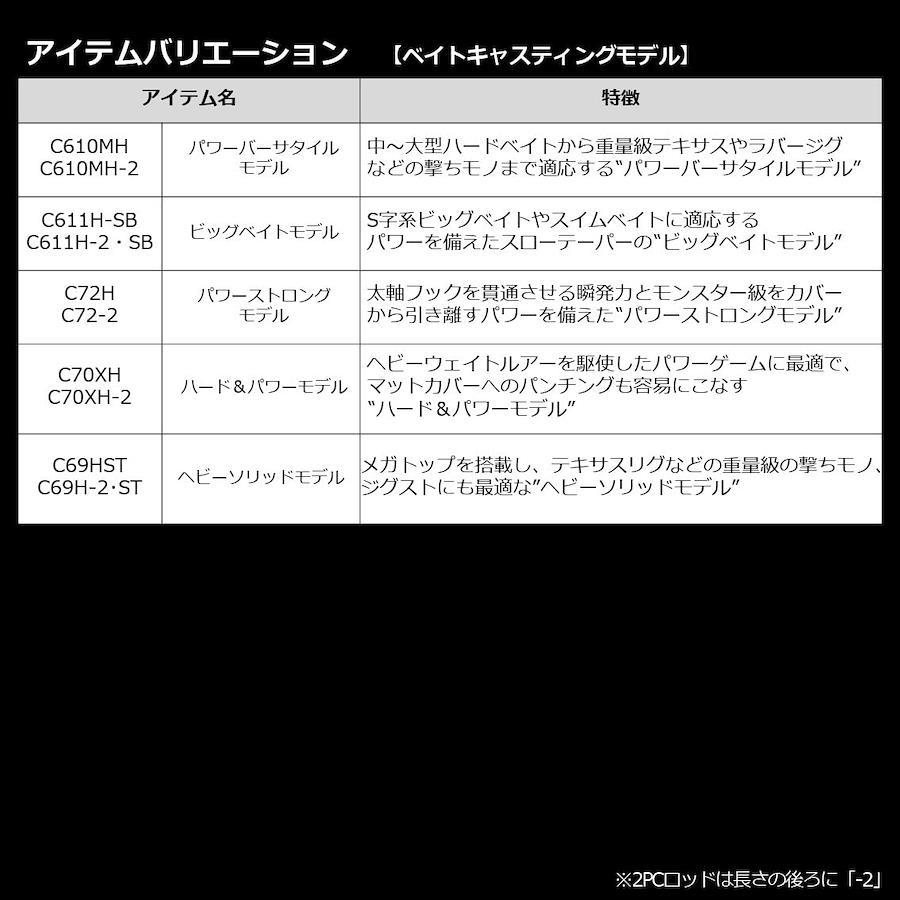 アイテムバリエーション 【ベイトキャスティングモデル】

| アイテム名 | | 特徴 |
|---|---|---|
| C610MH C610MH-2 | パワーバーサタイルモデル | 中～大型ハードベイトから重量級テキサスやラバージグなどの撃ちモノまで適応する"パワーバーサタイルモデル" |
| C611H-SB C611H-2・SB | ビッグベイトモデル | S字系ビッグベイトやスイムベイトに適応するパワーを備えたスローテーパーの"ビッグベイトモデル" |
| C72H C72-2 | パワーストロングモデル | 太軸フックを貫通させる瞬発力とモンスター級をカバーから引き離すパワーを備えた"パワーストロングモデル" |
| C70XH C70XH-2 | ハード＆パワーモデル | ヘビーウェイトルアーを駆使したパワーゲームに最適で、マットカバーへのパンチングも容易にこなす"ハード＆パワーモデル" |
| C69HST C69H-2・ST | ヘビーソリッドモデル | メガトップを搭載し、テキサスリグなどの重量級の撃ちモノ、ジグストにも最適な"ヘビーソリッドモデル" |

※2PCロッドは長さの後ろに「-2」